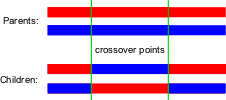 Parents:

crossover points

Children: